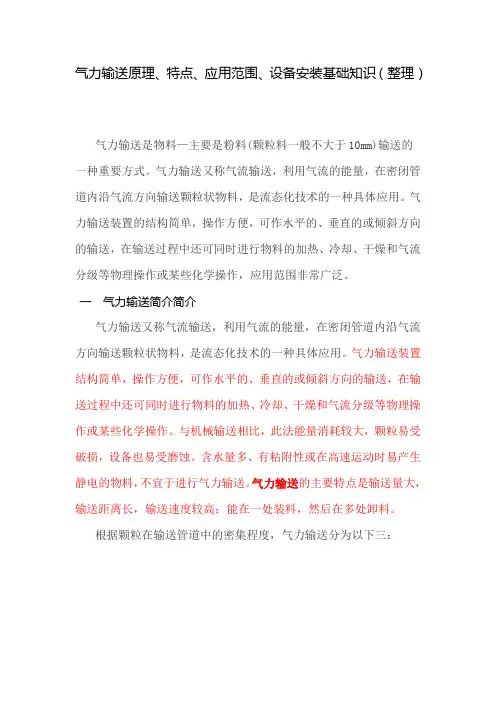 气力输送原理、特点、应用范围、设备安装基础知识（整理）

气力输送是物料—主要是粉料(颗粒料一般不大于10mm)输送的一种重要方式。气力输送又称气流输送，利用气流的能量，在密闭管道内沿气流方向输送颗粒状物料，是流态化技术的一种具体应用。气力输送装置的结构简单，操作方便，可作水平的、垂直的或倾斜方向的输送，在输送过程中还可同时进行物料的加热、冷却、干燥和气流分级等物理操作或某些化学操作，应用范围非常广泛。

一　气力输送简介简介

气力输送又称气流输送，利用气流的能量，在密闭管道内沿气流方向输送颗粒状物料，是流态化技术的一种具体应用。气力输送装置结构简单，操作方便，可作水平的、垂直的或倾斜方向的输送，在输送过程中还可同时进行物料的加热、冷却、干燥和气流分级等物理操作或某些化学操作。与机械输送相比，此法能量消耗较大，颗粒易受破损，设备也易受磨蚀。含水量多、有粘附性或在高速运动时易产生静电的物料，不宜于进行气力输送。气力输送的主要特点是输送量大，输送距离长，输送速度较高；能在一处装料，然后在多处卸料。

根据颗粒在输送管道中的密集程度，气力输送分为以下三：